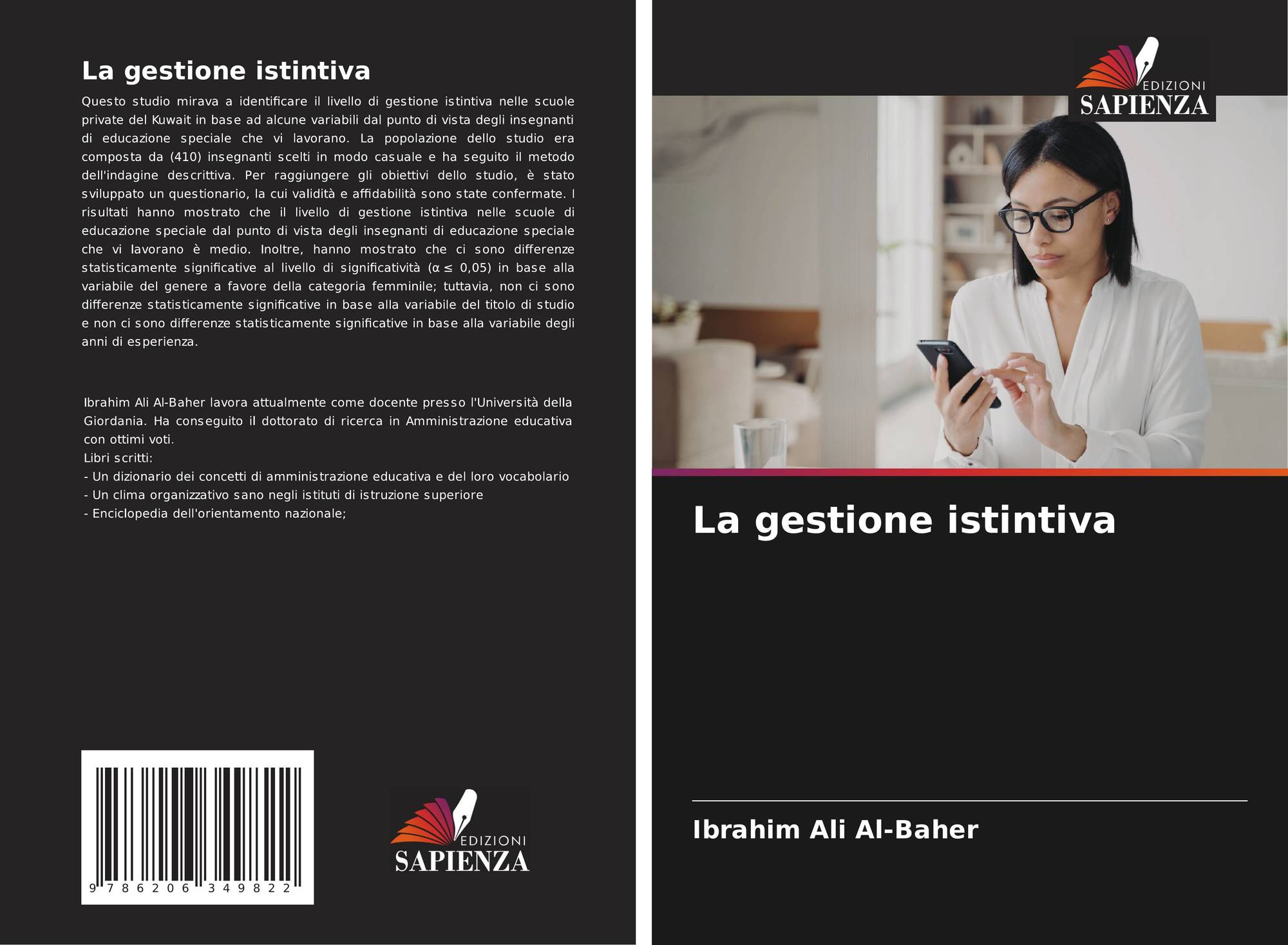 La gestione istintiva

Questo studio mirava a identificare il livello di gestione istintiva nelle scuole private del Kuwait in base ad alcune variabili dal punto di vista degli insegnanti di educazione speciale che vi lavorano. La popolazione dello studio era composta da (410) insegnanti scelti in modo casuale e ha seguito il metodo dell'indagine descrittiva. Per raggiungere gli obiettivi dello studio, è stato sviluppato un questionario, la cui validità e affidabilità sono state confermate. I risultati hanno mostrato che il livello di gestione istintiva nelle scuole di educazione speciale dal punto di vista degli insegnanti di educazione speciale che vi lavorano è medio. Inoltre, hanno mostrato che ci sono differenze statisticamente significative al livello di significatività ($\alpha \leq 0,05$) in base alla variabile del genere a favore della categoria femminile; tuttavia, non ci sono differenze statisticamente significative in base alla variabile del titolo di studio e non ci sono differenze statisticamente significative in base alla variabile degli anni di esperienza.

Ibrahim Ali Al-Baher lavora attualmente come docente presso l'Università della Giordania. Ha conseguito il dottorato di ricerca in Amministrazione educativa con ottimi voti.
Libri scritti:
- Un dizionario dei concetti di amministrazione educativa e del loro vocabolario
- Un clima organizzativo sano negli istituti di istruzione superiore
- Enciclopedia dell'orientamento nazionale;

9 786206 349822

EDIZIONI
SAPIENZA

EDIZIONI
SAPIENZA

La gestione istintiva

Ibrahim Ali Al-Baher